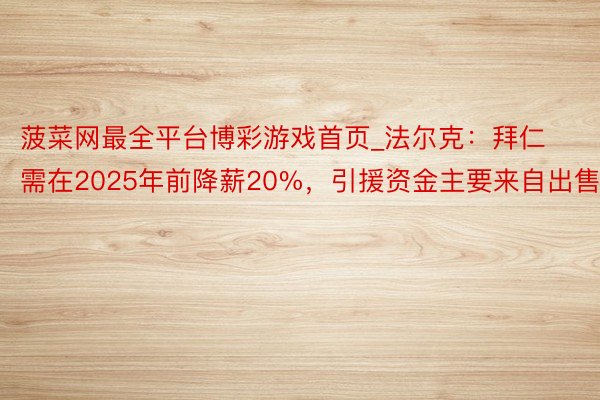 菠菜网最全平台博彩游戏首页_法尔克：拜仁需在2025年前降薪20%，引援资金主要来自出售